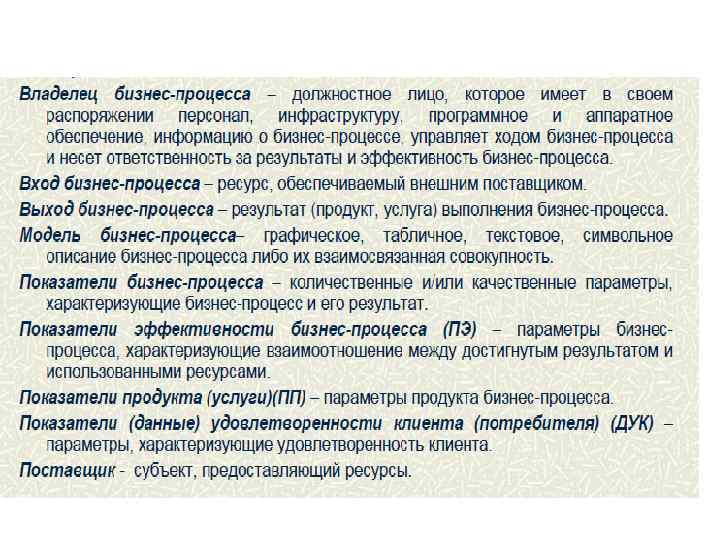 Владелец бизнес-процесса – должностное лицо, которое имеет в своем распоряжении персонал, инфраструктуру, программное и аппаратное обеспечение, информацию о бизнес-процессе, управляет ходом бизнес-процесса и несет ответственность за результаты и эффективность бизнес-процесса.

Вход бизнес-процесса – ресурс, обеспечиваемый внешним поставщиком.

Выход бизнес-процесса – результат (продукт, услуга) выполнения бизнес-процесса.

Модель бизнес-процесса– графическое, табличное, текстовое, символьное описание бизнес-процесса либо их взаимосвязанная совокупность.

Показатели бизнес-процесса – количественные и/или качественные параметры, характеризующие бизнес-процесс и его результат.

Показатели эффективности бизнес-процесса (ПЭ) – параметры бизнес-процесса, характеризующие взаимоотношение между достигнутым результатом и использованными ресурсами.

Показатели продукта (услуги)(ПП) – параметры продукта бизнес-процесса.

Показатели (данные) удовлетворенности клиента (потребителя) (ДУК) – параметры, характеризующие удовлетворенность клиента.

Поставщик - субъект, предоставляющий ресурсы.